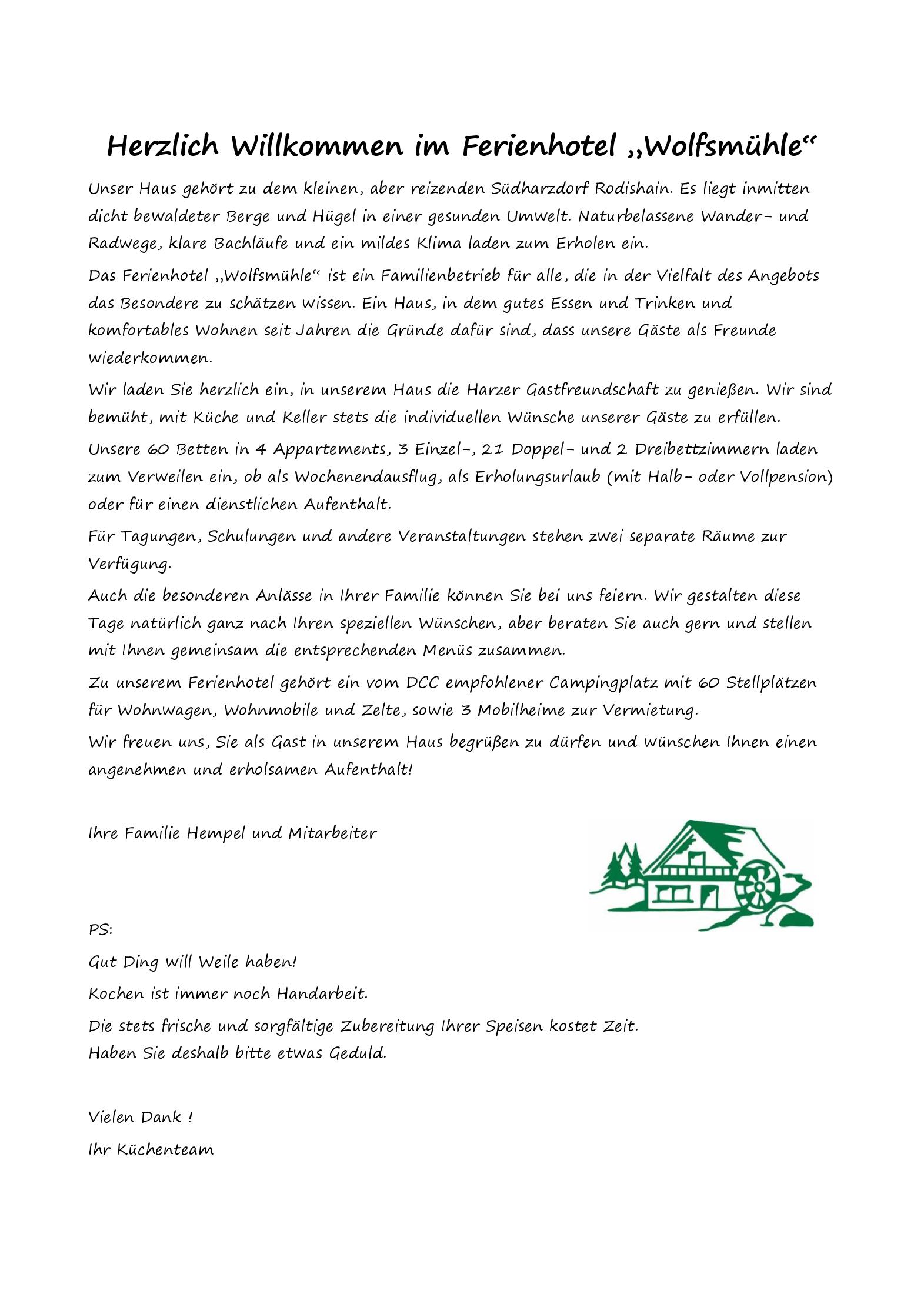 Herzlich Willkommen im Ferienhotel „Wolfsmühle“

Unser Haus gehört zu dem kleinen, aber reizenden Südharzdorf Rodishain. Es liegt inmitten dicht bewaldeter Berge und Hügel in einer gesunden Umwelt. Naturbelassene Wander- und Radwege, klare Bachläufe und ein mildes Klima laden zum Erholen ein.

Das Ferienhotel „Wolfsmühle“ ist ein Familienbetrieb für alle, die in der Vielfalt des Angebots das Besondere zu schätzen wissen. Ein Haus, in dem gutes Essen und Trinken und komfortables Wohnen seit Jahren die Gründe dafür sind, dass unsere Gäste als Freunde wiederkommen.

Wir laden Sie herzlich ein, in unserem Haus die Harzer Gastfreundschaft zu genießen. Wir sind bemüht, mit Küche und Keller stets die individuellen Wünsche unserer Gäste zu erfüllen.

Unsere 60 Betten in 4 Appartements, 3 Einzel-, 21 Doppel- und 2 Dreibettzimmern laden zum Verweilen ein, ob als Wochenendausflug, als Erholungsurlaub (mit Halb- oder Vollpension) oder für einen dienstlichen Aufenthalt.

Für Tagungen, Schulungen und andere Veranstaltungen stehen zwei separate Räume zur Verfügung.

Auch die besonderen Anlässe in Ihrer Familie können Sie bei uns feiern. Wir gestalten diese Tage natürlich ganz nach Ihren speziellen Wünschen, aber beraten Sie auch gern und stellen mit Ihnen gemeinsam die entsprechenden Menüs zusammen.

Zu unserem Ferienhotel gehört ein vom DCC empfohlener Campingplatz mit 60 Stellplätzen für Wohnwagen, Wohnmobile und Zelte, sowie 3 Mobilheime zur Vermietung.

Wir freuen uns, Sie als Gast in unserem Haus begrüßen zu dürfen und wünschen Ihnen einen angenehmen und erholsamen Aufenthalt!

Ihre Familie Hempel und Mitarbeiter

PS:

Gut Ding will Weile haben!

Kochen ist immer noch Handarbeit.

Die stets frische und sorgfältige Zubereitung Ihrer Speisen kostet Zeit.
Haben Sie deshalb bitte etwas Geduld.

Vielen Dank !

Ihr Küchenteam